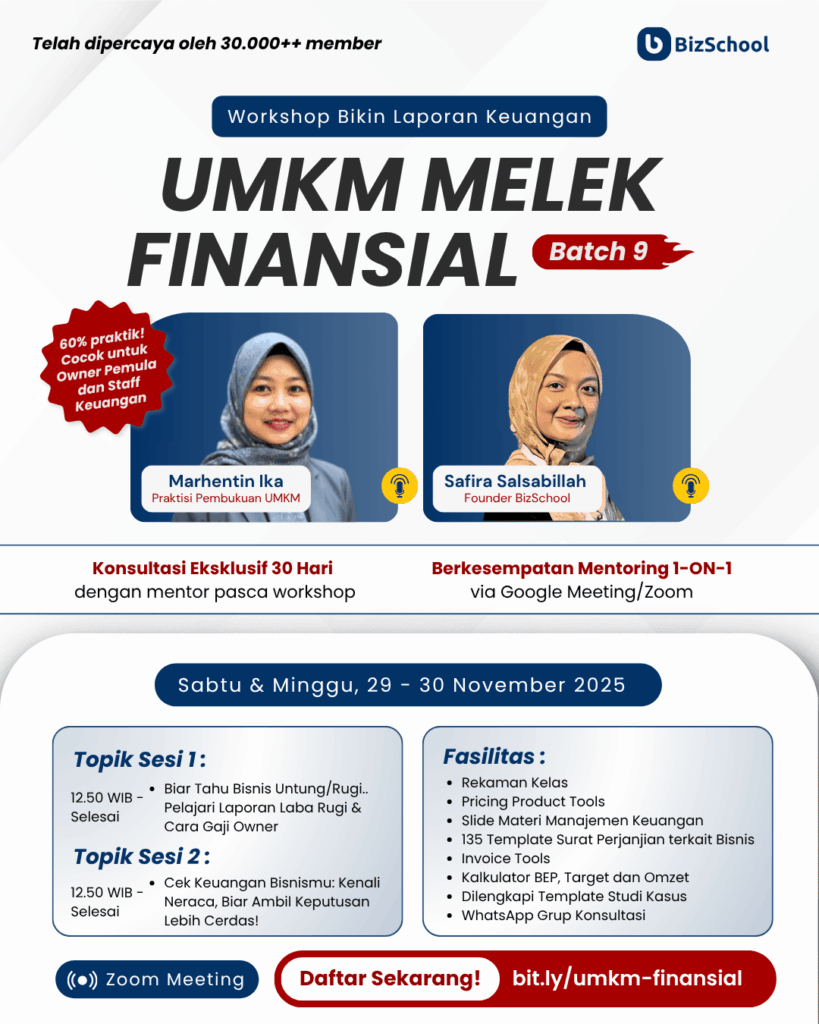 Telah dipercaya oleh 30.000++ member

BizSchool

Workshop Bikin Laporan Keuangan

UMKM MELEK FINANSIAL

Batch 9

60% praktik! Cocok untuk Owner Pemula dan Staff Keuangan

Marhentin Ika
Praktisi Pembukuan UMKM

Safira Salsabillah
Founder BizSchool

Konsultasi Eksklusif 30 Hari
dengan mentor pasca workshop

Berkesempatan Mentoring 1-ON-1
via Google Meeting/Zoom

Sabtu & Minggu, 29 - 30 November 2025

Topik Sesi 1 :

12.50 WIB - Selesai

• Biar Tahu Bisnis Untung/Rugi.. Pelajari Laporan Laba Rugi & Cara Gaji Owner

Topik Sesi 2 :

12.50 WIB - Selesai

• Cek Keuangan Bisnismu: Kenali Neraca, Biar Ambil Keputusan Lebih Cerdas!

Fasilitas :

• Rekaman Kelas
• Pricing Product Tools
• Slide Materi Manajemen Keuangan
• 135 Template Surat Perjanjian terkait Bisnis
• Invoice Tools
• Kalkulator BEP, Target dan Omzet
• Dilengkapi Template Studi Kasus
• WhatsApp Grup Konsultasi

Zoom Meeting

Daftar Sekarang!

bit.ly/umkm-finansial